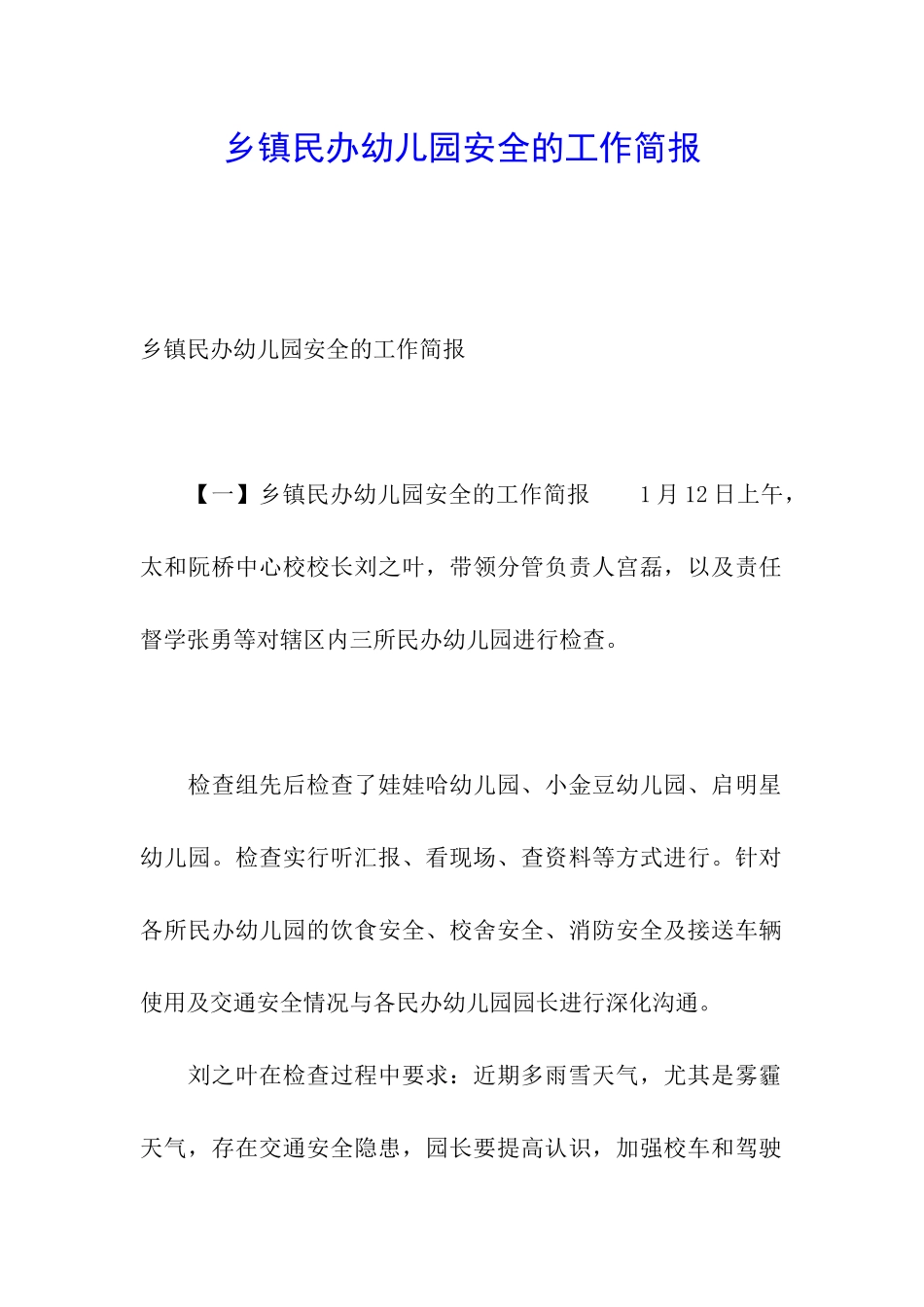 乡镇民办幼儿园安全的工作简报

乡镇民办幼儿园安全的工作简报

【一】乡镇民办幼儿园安全的工作简报　　1月12日上午，太和阮桥中心校校长刘之叶，带领分管负责人宫磊，以及责任督学张勇等对辖区内三所民办幼儿园进行检查。

检查组先后检查了娃娃哈幼儿园、小金豆幼儿园、启明星幼儿园。检查实行听汇报、看现场、查资料等方式进行。针对各所民办幼儿园的饮食安全、校舍安全、消防安全及接送车辆使用及交通安全情况与各民办幼儿园园长进行深化沟通。

刘之叶在检查过程中要求：近期多雨雪天气，尤其是雾霾天气，存在交通安全隐患，园长要提高认识，加强校车和驾驶